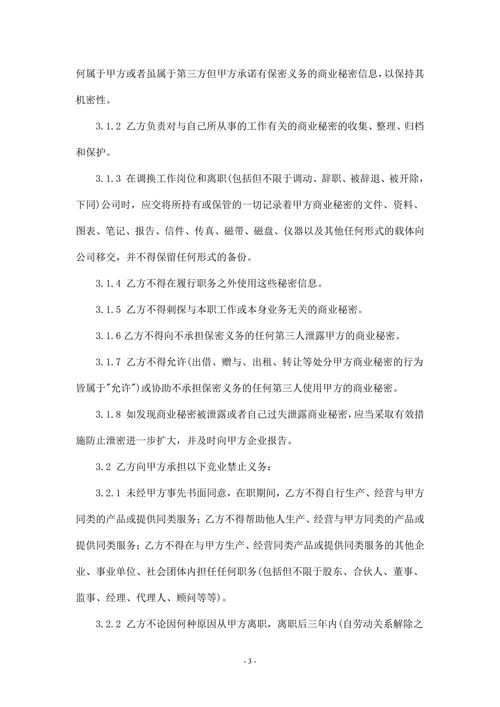 何属于甲方或者虽属于第三方但甲方承诺有保密义务的商业秘密信息，以保持其机密性。

3.1.2 乙方负责对与自己所从事的工作有关的商业秘密的收集、整理、归档和保护。

3.1.3 在调换工作岗位和离职(包括但不限于调动、辞职、被辞退、被开除，下同)公司时，应交将所持有或保管的一切记录着甲方商业秘密的文件、资料、图表、笔记、报告、信件、传真、磁带、磁盘、仪器以及其他任何形式的载体向公司移交，并不得保留任何形式的备份。

3.1.4 乙方不得在履行职务之外使用这些秘密信息。

3.1.5 乙方不得刺探与本职工作或本身业务无关的商业秘密。

3.1.6 乙方不得向不承担保密义务的任何第三人泄露甲方的商业秘密。

3.1.7 乙方不得允许(出借、赠与、出租、转让等处分甲方商业秘密的行为皆属于"允许")或协助不承担保密义务的任何第三人使用甲方的商业秘密。

3.1.8 如发现商业秘密被泄露或者自己过失泄露商业秘密，应当采取有效措施防止泄密进一步扩大，并及时向甲方企业报告。

3.2 乙方向甲方承担以下竞业禁止义务：

3.2.1 未经甲方事先书面同意，在职期间，乙方不得自行生产、经营与甲方同类的产品或提供同类服务；乙方不得帮助他人生产、经营与甲方同类的产品或提供同类服务；乙方不得在与甲方生产、经营同类产品或提供同类服务的其他企业、事业单位、社会团体内担任任何职务(包括但不限于股东、合伙人、董事、监事、经理、代理人、顾问等等)。

3.2.2 乙方不论因何种原因从甲方离职，离职后三年内(自劳动关系解除之

- 3 -